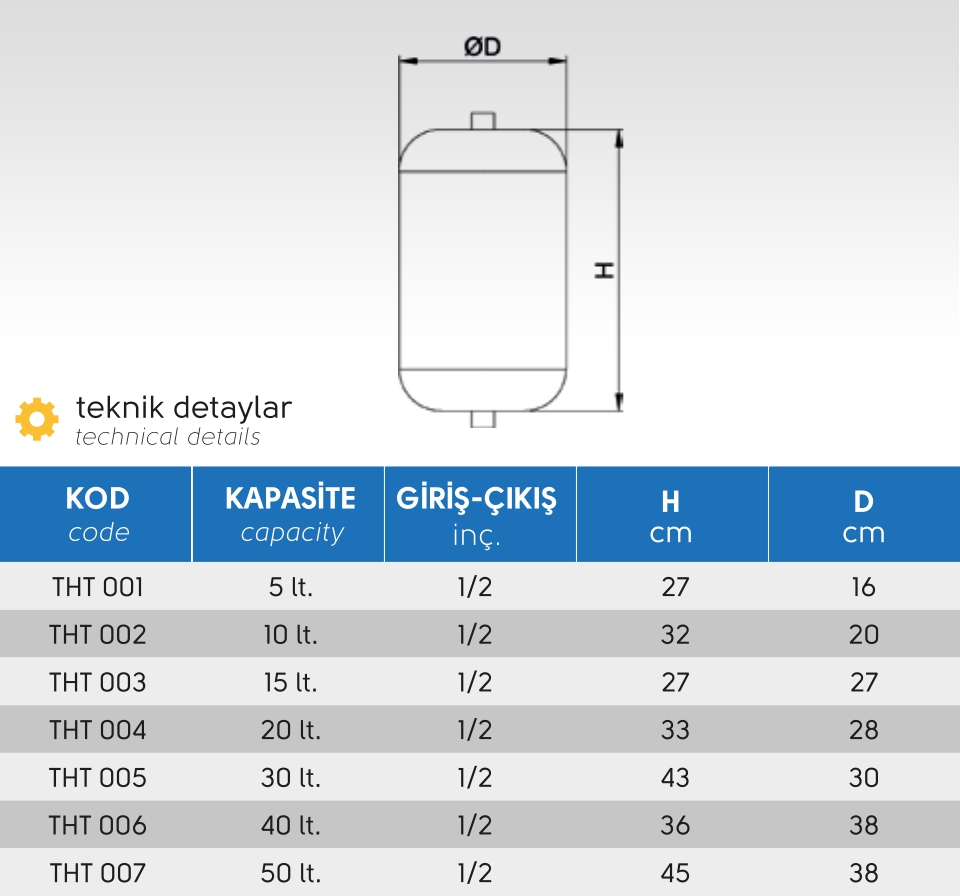 ØD

H

teknik detaylar
technical details

| KOD code | KAPASİTE capacity | GİRİŞ-ÇIKIŞ inç. | H cm | D cm |
|---|---|---|---|---|
| THT 001 | 5 lt. | 1/2 | 27 | 16 |
| THT 002 | 10 lt. | 1/2 | 32 | 20 |
| THT 003 | 15 lt. | 1/2 | 27 | 27 |
| THT 004 | 20 lt. | 1/2 | 33 | 28 |
| THT 005 | 30 lt. | 1/2 | 43 | 30 |
| THT 006 | 40 lt. | 1/2 | 36 | 38 |
| THT 007 | 50 lt. | 1/2 | 45 | 38 |